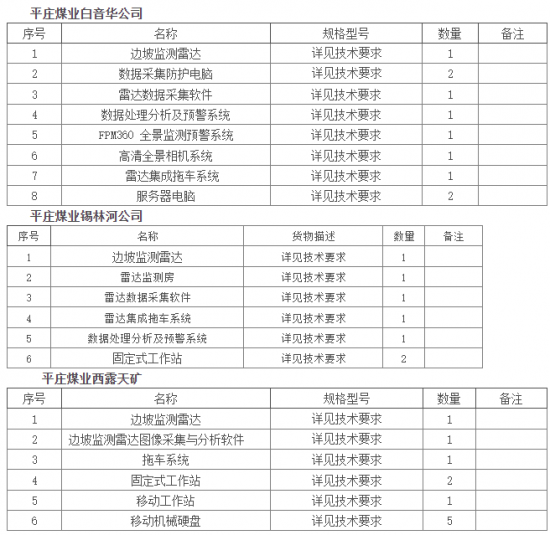 平庄煤业白音华公司

| 序号 | 名称 | 规格型号 | 数量 | 备注 |
|---|---|---|---|---|
| 1 | 边坡监测雷达 | 详见技术要求 | 1 | |
| 2 | 数据采集防护电脑 | 详见技术要求 | 2 | |
| 3 | 雷达数据采集软件 | 详见技术要求 | 1 | |
| 4 | 数据处理分析及预警系统 | 详见技术要求 | 1 | |
| 5 | FPM360 全景监测预警系统 | 详见技术要求 | 1 | |
| 6 | 高清全景相机系统 | 详见技术要求 | 1 | |
| 7 | 雷达集成拖车系统 | 详见技术要求 | 1 | |
| 8 | 服务器电脑 | 详见技术要求 | 2 | |

平庄煤业锡林河公司

| 序号 | 名称 | 货物描述 | 数量 | 备注 |
|---|---|---|---|---|
| 1 | 边坡监测雷达 | 详见技术要求 | 1 | |
| 2 | 雷达监测房 | 详见技术要求 | 1 | |
| 3 | 雷达数据采集软件 | 详见技术要求 | 1 | |
| 4 | 雷达集成拖车系统 | 详见技术要求 | 1 | |
| 5 | 数据处理分析及预警系统 | 详见技术要求 | 1 | |
| 6 | 固定式工作站 | 详见技术要求 | 2 | |

平庄煤业西露天矿

| 序号 | 名称 | 规格型号 | 数量 | 备注 |
|---|---|---|---|---|
| 1 | 边坡监测雷达 | 详见技术要求 | 1 | |
| 2 | 边坡监测雷达图像采集与分析软件 | 详见技术要求 | 1 | |
| 3 | 拖车系统 | 详见技术要求 | 1 | |
| 4 | 固定式工作站 | 详见技术要求 | 2 | |
| 5 | 移动工作站 | 详见技术要求 | 1 | |
| 6 | 移动机械硬盘 | 详见技术要求 | 5 | |